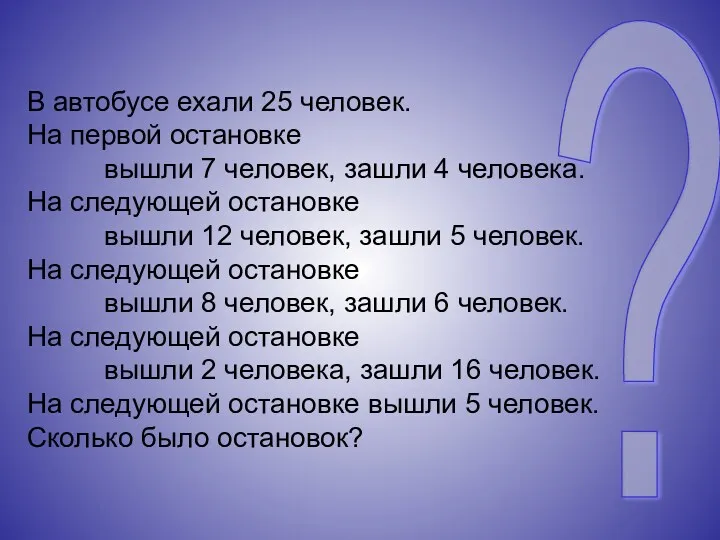 В автобусе ехали 25 человек.
На первой остановке
вышли 7 человек, зашли 4 человека.
На следующей остановке
вышли 12 человек, зашли 5 человек.
На следующей остановке
вышли 8 человек, зашли 6 человек.
На следующей остановке
вышли 2 человека, зашли 16 человек.
На следующей остановке вышли 5 человек.
Сколько было остановок?

?